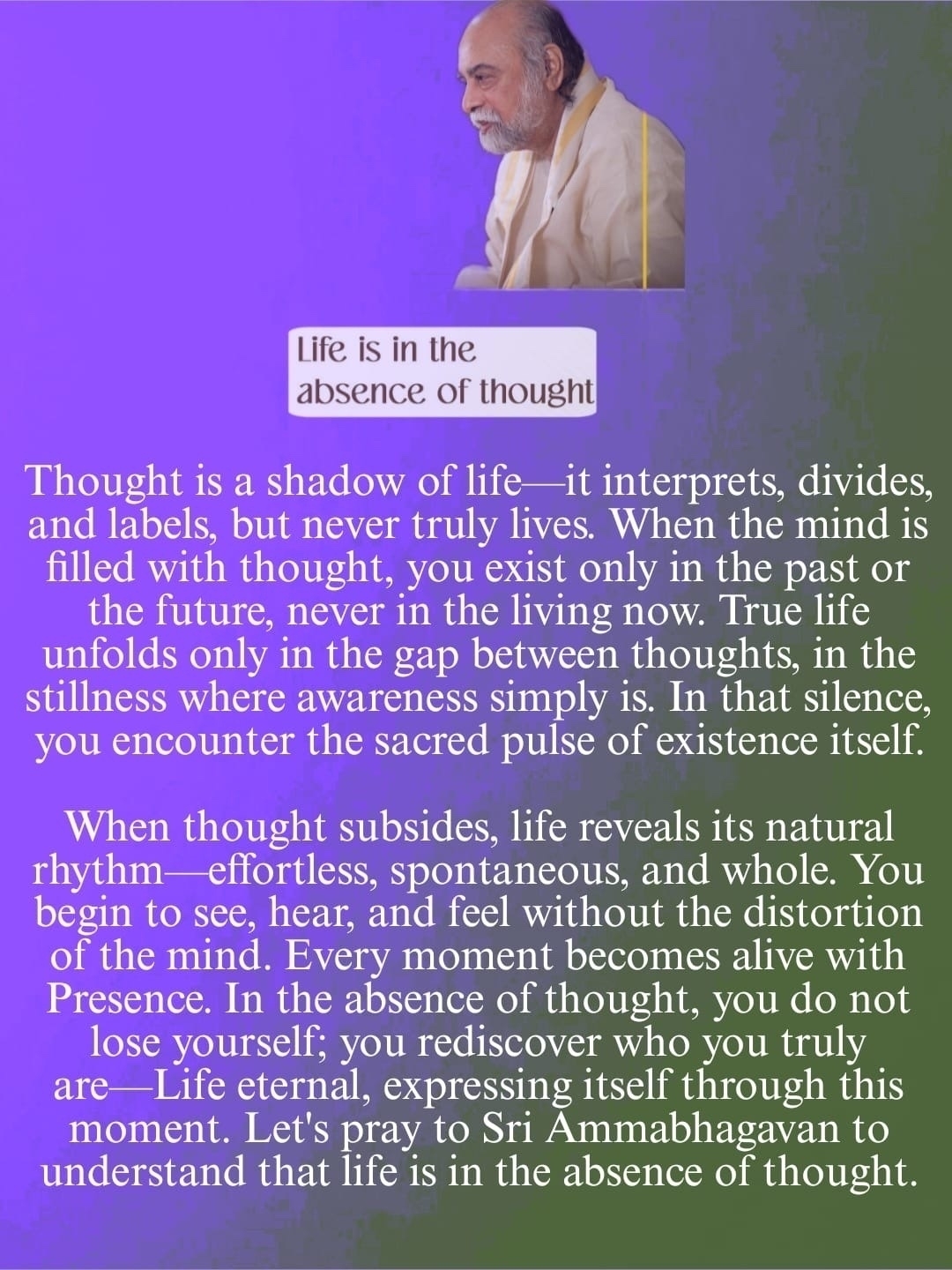 Life is in the
absence of thought

Thought is a shadow of life—it interprets, divides, and labels, but never truly lives. When the mind is filled with thought, you exist only in the past or the future, never in the living now. True life unfolds only in the gap between thoughts, in the stillness where awareness simply is. In that silence, you encounter the sacred pulse of existence itself.

When thought subsides, life reveals its natural rhythm—effortless, spontaneous, and whole. You begin to see, hear, and feel without the distortion of the mind. Every moment becomes alive with Presence. In the absence of thought, you do not lose yourself; you rediscover who you truly are—Life eternal, expressing itself through this moment. Let's pray to Sri Ammabhagavan to understand that life is in the absence of thought.